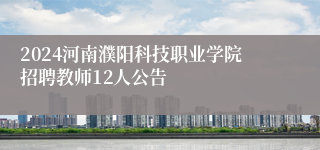 2024河南濮阳科技职业学院招聘教师12人公告